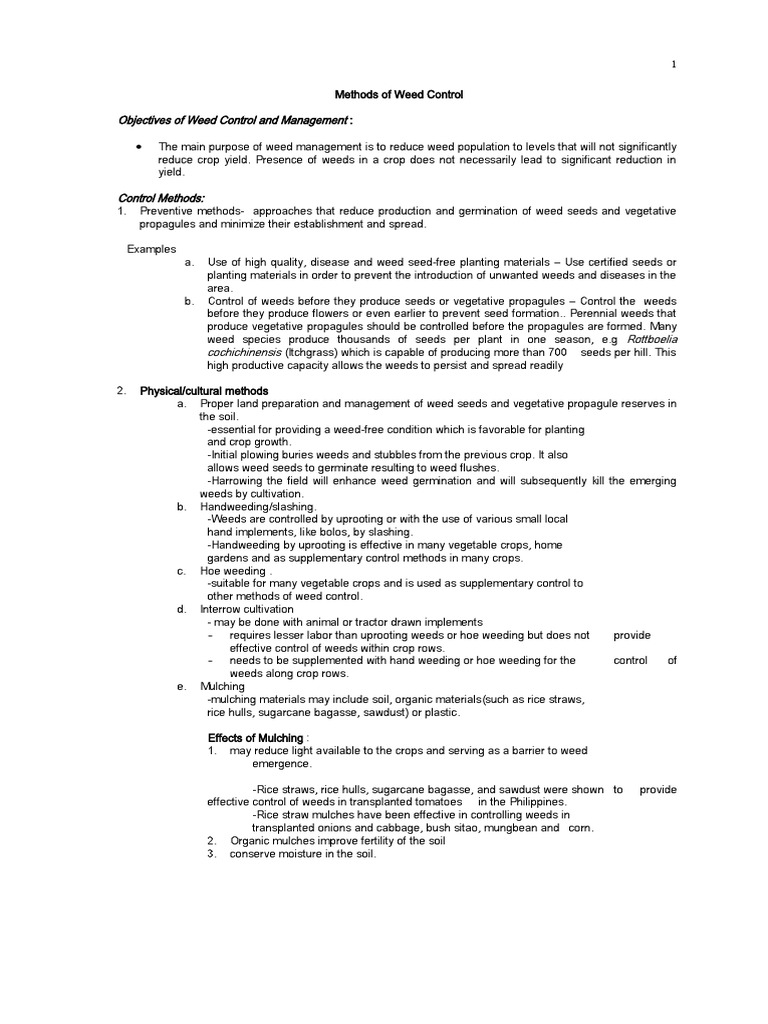 1

Methods of Weed Control

Objectives of Weed Control and Management :

• The main purpose of weed management is to reduce weed population to levels that will not significantly reduce crop yield. Presence of weeds in a crop does not necessarily lead to significant reduction in yield.

Control Methods:
1. Preventive methods- approaches that reduce production and germination of weed seeds and vegetative propagules and minimize their establishment and spread.

Examples
a. Use of high quality, disease and weed seed-free planting materials – Use certified seeds or planting materials in order to prevent the introduction of unwanted weeds and diseases in the area.
b. Control of weeds before they produce seeds or vegetative propagules – Control the weeds before they produce flowers or even earlier to prevent seed formation.. Perennial weeds that produce vegetative propagules should be controlled before the propagules are formed. Many weed species produce thousands of seeds per plant in one season, e.g Rottboelia cochichinensis (Itchgrass) which is capable of producing more than 700 seeds per hill. This high productive capacity allows the weeds to persist and spread readily

2. Physical/cultural methods
a. Proper land preparation and management of weed seeds and vegetative propagule reserves in the soil.
-essential for providing a weed-free condition which is favorable for planting and crop growth.
-Initial plowing buries weeds and stubbles from the previous crop. It also allows weed seeds to germinate resulting to weed flushes.
-Harrowing the field will enhance weed germination and will subsequently kill the emerging weeds by cultivation.
b. Handweeding/slashing.
-Weeds are controlled by uprooting or with the use of various small local hand implements, like bolos, by slashing.
-Handweeding by uprooting is effective in many vegetable crops, home gardens and as supplementary control methods in many crops.
c. Hoe weeding .
-suitable for many vegetable crops and is used as supplementary control to other methods of weed control.
d. Interrow cultivation
- may be done with animal or tractor drawn implements
– requires lesser labor than uprooting weeds or hoe weeding but does not provide effective control of weeds within crop rows.
– needs to be supplemented with hand weeding or hoe weeding for the control of weeds along crop rows.
e. Mulching
-mulching materials may include soil, organic materials(such as rice straws, rice hulls, sugarcane bagasse, sawdust) or plastic.

Effects of Mulching :
1. may reduce light available to the crops and serving as a barrier to weed emergence.

-Rice straws, rice hulls, sugarcane bagasse, and sawdust were shown to provide effective control of weeds in transplanted tomatoes in the Philippines.
-Rice straw mulches have been effective in controlling weeds in transplanted onions and cabbage, bush sitao, mungbean and corn.
2. Organic mulches improve fertility of the soil
3. conserve moisture in the soil.